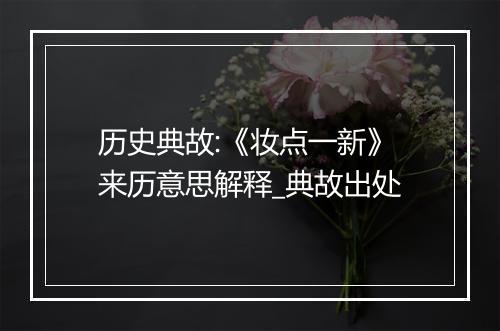 历史典故:《妆点一新》来历意思解释_典故出处